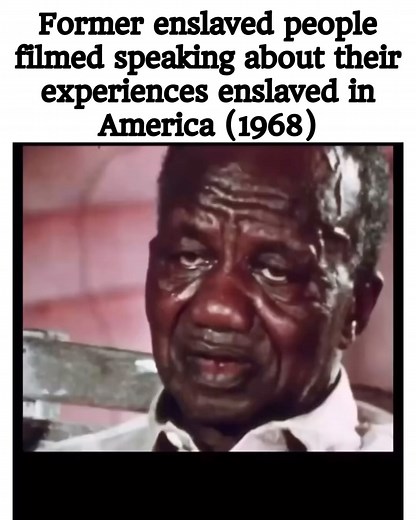 Former enslaved people filmed speaking about their experiences enslaved in America (1968)